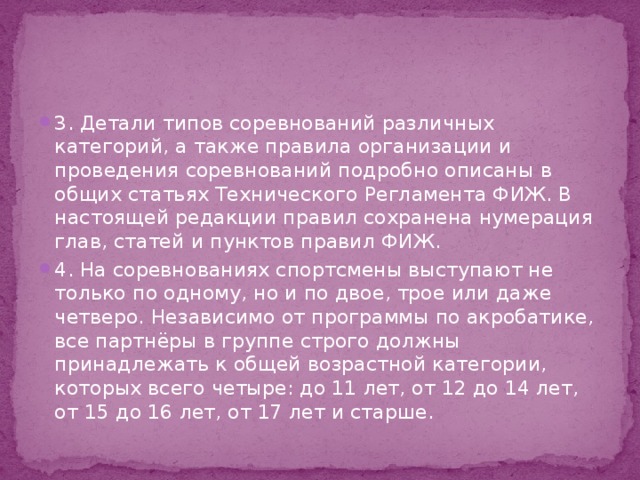 3. Детали типов соревнований различных категорий, а также правила организации и проведения соревнований подробно описаны в общих статьях Технического Регламента ФИЖ. В настоящей редакции правил сохранена нумерация глав, статей и пунктов правил ФИЖ.

4. На соревнованиях спортсмены выступают не только по одному, но и по двое, трое или даже четверо. Независимо от программы по акробатике, все партнёры в группе строго должны принадлежать к общей возрастной категории, которых всего четыре: до 11 лет, от 12 до 14 лет, от 15 до 16 лет, от 17 лет и старше.